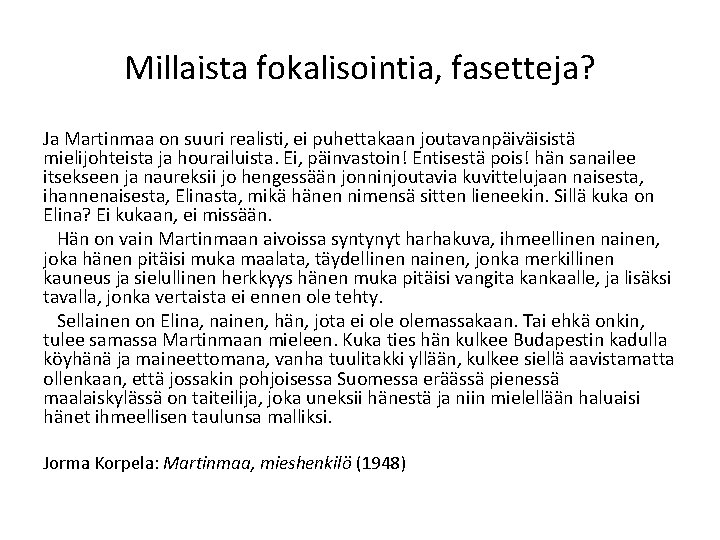 Millaista fokalisointia, fasetteja?

Ja Martinmaa on suuri realisti, ei puhettakaan joutavanpäiväisistä mielijohteista ja hourailuista. Ei, päinvastoin! Entisestä pois! hän sanailee itsekseen ja naureksii jo hengessään jonninjoutavia kuvittelujaan naisesta, ihannenaisesta, Elinasta, mikä hänen nimensä sitten lieneekin. Sillä kuka on Elina? Ei kukaan, ei missään.

Hän on vain Martinmaan aivoissa syntynyt harhakuva, ihmeellinen nainen, joka hänen pitäisi muka maalata, täydellinen nainen, jonka merkillinen kauneus ja sielullinen herkkyys hänen muka pitäisi vangita kankaalle, ja lisäksi tavalla, jonka vertaista ei ennen ole tehty.

Sellainen on Elina, nainen, hän, jota ei ole olemassakaan. Tai ehkä onkin, tulee samassa Martinmaan mieleen. Kuka ties hän kulkee Budapestin kadulla köyhänä ja maineettomana, vanha tuulitakki yllään, kulkee siellä aavistamatta ollenkaan, että jossakin pohjoisessa Suomessa eräässä pienessä maalaiskylässä on taiteilija, joka uneksii hänestä ja niin mielellään haluaisi hänet ihmeellisen taulunsa malliksi.

Jorma Korpela: Martinmaa, mieshenkilö (1948)